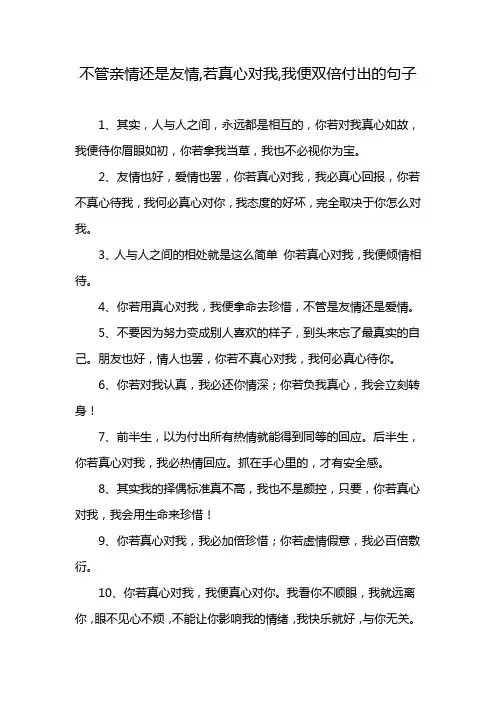 不管亲情还是友情,若真心对我,我便双倍付出的句子

1、其实，人与人之间，永远都是相互的，你若对我真心如故，我便待你眉眼如初，你若拿我当草，我也不必视你为宝。

2、友情也好，爱情也罢，你若真心对我，我必真心回报，你若不真心待我，我何必真心对你，我态度的好坏，完全取决于你怎么对我。

3、人与人之间的相处就是这么简单 你若真心对我，我便倾情相待。

4、你若用真心对我，我便拿命去珍惜，不管是友情还是爱情。

5、不要因为努力变成别人喜欢的样子，到头来忘了最真实的自己。朋友也好，情人也罢，你若不真心对我，我何必真心待你。

6、你若对我认真，我必还你情深；你若负我真心，我会立刻转身！

7、前半生，以为付出所有热情就能得到同等的回应。后半生，你若真心对我，我必热情回应。抓在手心里的，才有安全感。

8、其实我的择偶标准真不高，我也不是颜控，只要，你若真心对我，我会用生命来珍惜！

9、你若真心对我，我必加倍珍惜；你若虚情假意，我必百倍敷衍。

10、你若真心对我，我便真心对你。我看你不顺眼，我就远离你，眼不见心不烦，不能让你影响我的情绪，我快乐就好，与你无关。